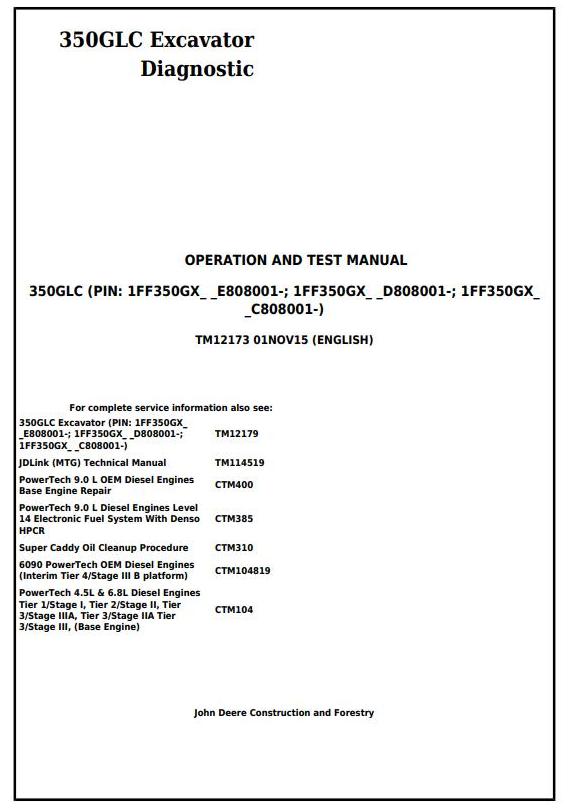 350GLC Excavator
Diagnostic

OPERATION AND TEST MANUAL

350GLC (PIN: 1FF350GX_ _E808001-; 1FF350GX_ _D808001-; 1FF350GX_ _C808001-)

TM12173 01NOV15 (ENGLISH)

For complete service information also see:

| | |
|---|---|
| 350GLC Excavator (PIN: 1FF350GX_ _E808001-; 1FF350GX_ _D808001-; 1FF350GX_ _C808001-) | TM12179 |
| JDLink (MTG) Technical Manual | TM114519 |
| PowerTech 9.0 L OEM Diesel Engines Base Engine Repair | CTM400 |
| PowerTech 9.0 L Diesel Engines Level 14 Electronic Fuel System With Denso HPCR | CTM385 |
| Super Caddy Oil Cleanup Procedure | CTM310 |
| 6090 PowerTech OEM Diesel Engines (Interim Tier 4/Stage III B platform) | CTM104819 |
| PowerTech 4.5L & 6.8L Diesel Engines Tier 1/Stage I, Tier 2/Stage II, Tier 3/Stage IIIA, Tier 3/Stage IIA Tier 3/Stage III, (Base Engine) | CTM104 |

John Deere Construction and Forestry